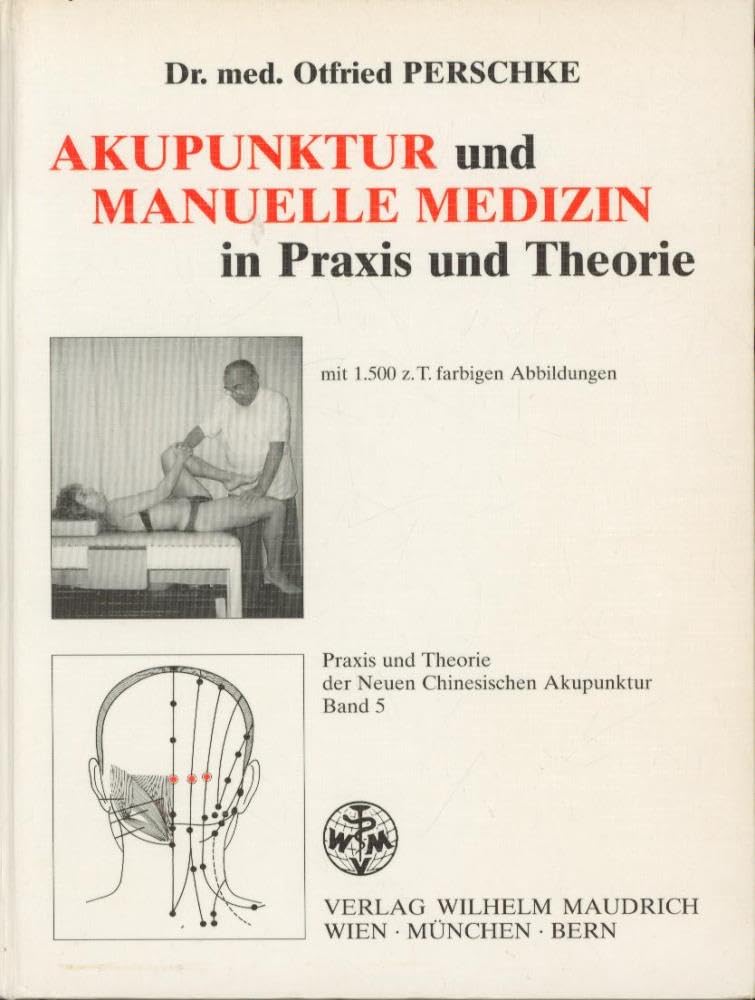 Dr. med. Otfried PERSCHKE

AKUPUNKTUR und MANUELLE MEDIZIN in Praxis und Theorie

mit 1.500 z. T. farbigen Abbildungen

Praxis und Theorie der Neuen Chinesischen Akupunktur Band 5

WM

VERLAG WILHELM MAUDRICH
WIEN · MÜNCHEN · BERN